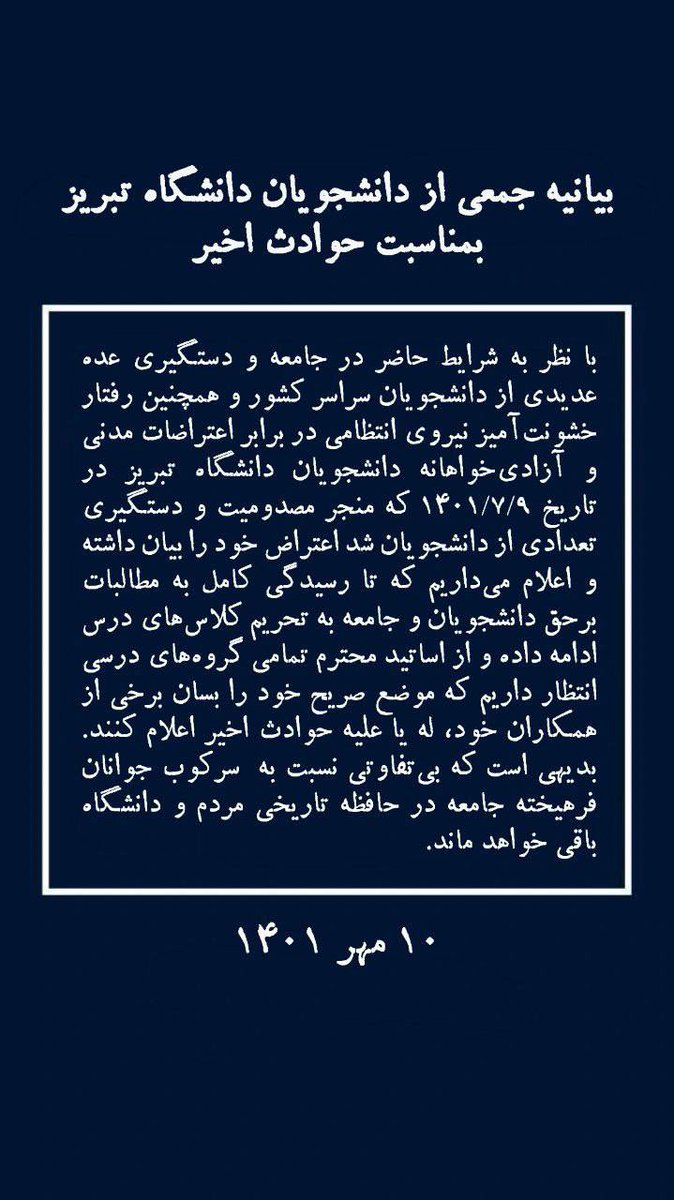 بیانیه جمعی از دانشجویان دانشگاه تبریز
بمناسبت حوادث اخیر

با نظر به شرایط حاضر در جامعه و دستگیری عده عدیدی از دانشجویان سراسر کشور و همچنین رفتار خشونت‌آمیز نیروی انتظامی در برابر اعتراضات مدنی و آزادی‌خواهانه دانشجویان دانشگاه تبریز در تاریخ ۱۴۰۱/۷/۹ که منجر مصدومیت و دستگیری تعدادی از دانشجویان شد اعتراض خود را بیان داشته و اعلام می‌داریم که تا رسیدگی کامل به مطالبات برحق دانشجویان و جامعه به تحریم کلاس‌های درس ادامه داده و از اساتید محترم تمامی گروه‌های درسی انتظار داریم که موضع صریح خود را بسان برخی از همکاران خود، له یا علیه حوادث اخیر اعلام کنند. بدیهی است که بی‌تفاوتی نسبت به سرکوب جوانان فرهیخته جامعه در حافظه تاریخی مردم و دانشگاه باقی خواهد ماند.

۱۰ مهر ۱۴۰۱